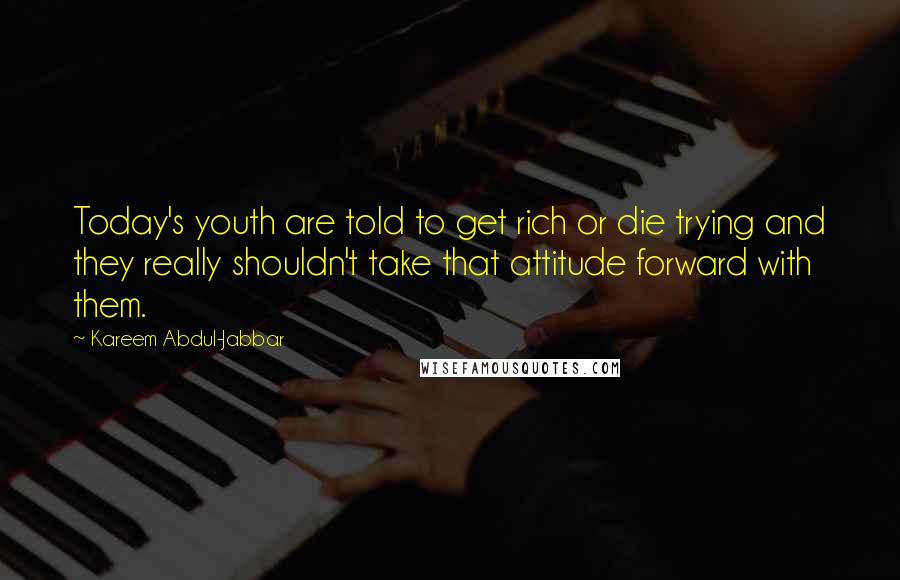 YAMAHA

Today's youth are told to get rich or die trying and they really shouldn't take that attitude forward with them.

~ Kareem Abdul-Jabbar

WISEFAMOUSQUOTES.COM